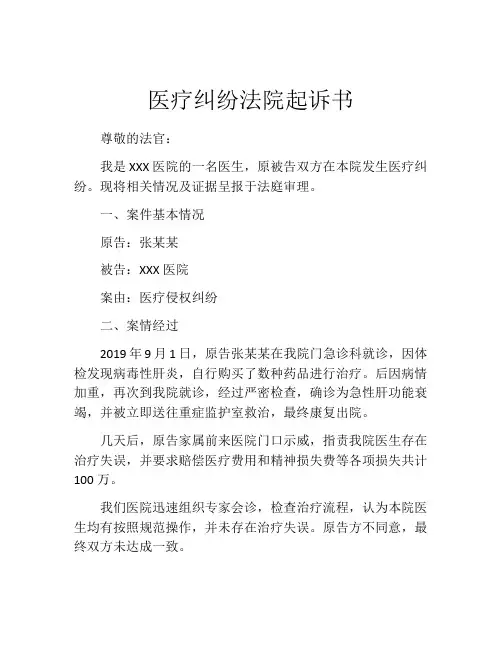 医疗纠纷法院起诉书

尊敬的法官：

我是 XXX 医院的一名医生，原被告双方在本院发生医疗纠纷。现将相关情况及证据呈报于法庭审理。

一、案件基本情况

原告：张某某

被告：XXX 医院

案由：医疗侵权纠纷

二、案情经过

2019 年 9 月 1 日，原告张某某在我院门急诊科就诊，因体检发现病毒性肝炎，自行购买了数种药品进行治疗。后因病情加重，再次到我院就诊，经过严密检查，确诊为急性肝功能衰竭，并被立即送往重症监护室救治，最终康复出院。

几天后，原告家属前来医院门口示威，指责我院医生存在治疗失误，并要求赔偿医疗费用和精神损失费等各项损失共计 100 万。

我们医院迅速组织专家会诊，检查治疗流程，认为本院医生均有按照规范操作，并未存在治疗失误。原告方不同意，最终双方未达成一致。